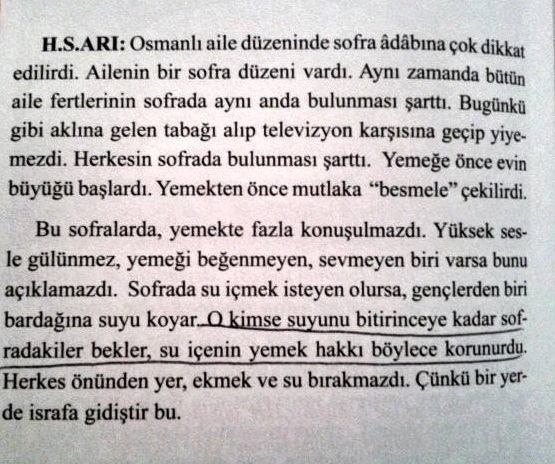 H.S.ARI: Osmanlı aile düzeninde sofra âdâbına çok dikkat edilirdi. Ailenin bir sofra düzeni vardı. Aynı zamanda bütün aile fertlerinin sofrada aynı anda bulunması şarttı. Bugünkü gibi aklına gelen tabağı alıp televizyon karşısına geçip yiyemezdi. Herkesin sofrada bulunması şarttı. Yemeğe önce evin büyüğü başlardı. Yemekten önce mutlaka "besmele" çekilirdi.

Bu sofralarda, yemekte fazla konuşulmazdı. Yüksek sesle gülünmez, yemeği beğenmeyen, sevmeyen biri varsa bunu açıklamazdı. Sofrada su içmek isteyen olursa, gençlerden biri bardağına suyu koyar. O kimse suyunu bitirinceye kadar sofradakiler bekler, su içenin yemek hakkı böylece korunurdu. Herkes önünden yer, ekmek ve su bırakmazdı. Çünkü bir yerde israfa gidiştir bu.